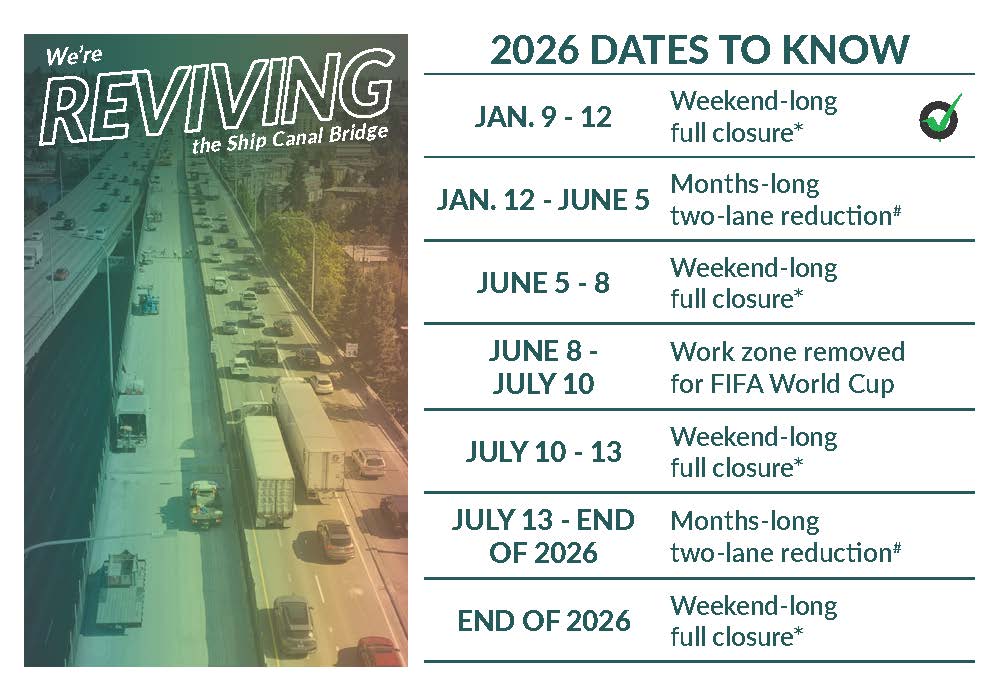 We're
REVIVING
the Ship Canal Bridge

2026 DATES TO KNOW

| | |
|---|---|
| JAN. 9 - 12 | Weekend-long full closure* |
| JAN. 12 - JUNE 5 | Months-long two-lane reduction# |
| JUNE 5 - 8 | Weekend-long full closure* |
| JUNE 8 - JULY 10 | Work zone removed for FIFA World Cup |
| JULY 10 - 13 | Weekend-long full closure* |
| JULY 13 - END OF 2026 | Months-long two-lane reduction# |
| END OF 2026 | Weekend-long full closure* |